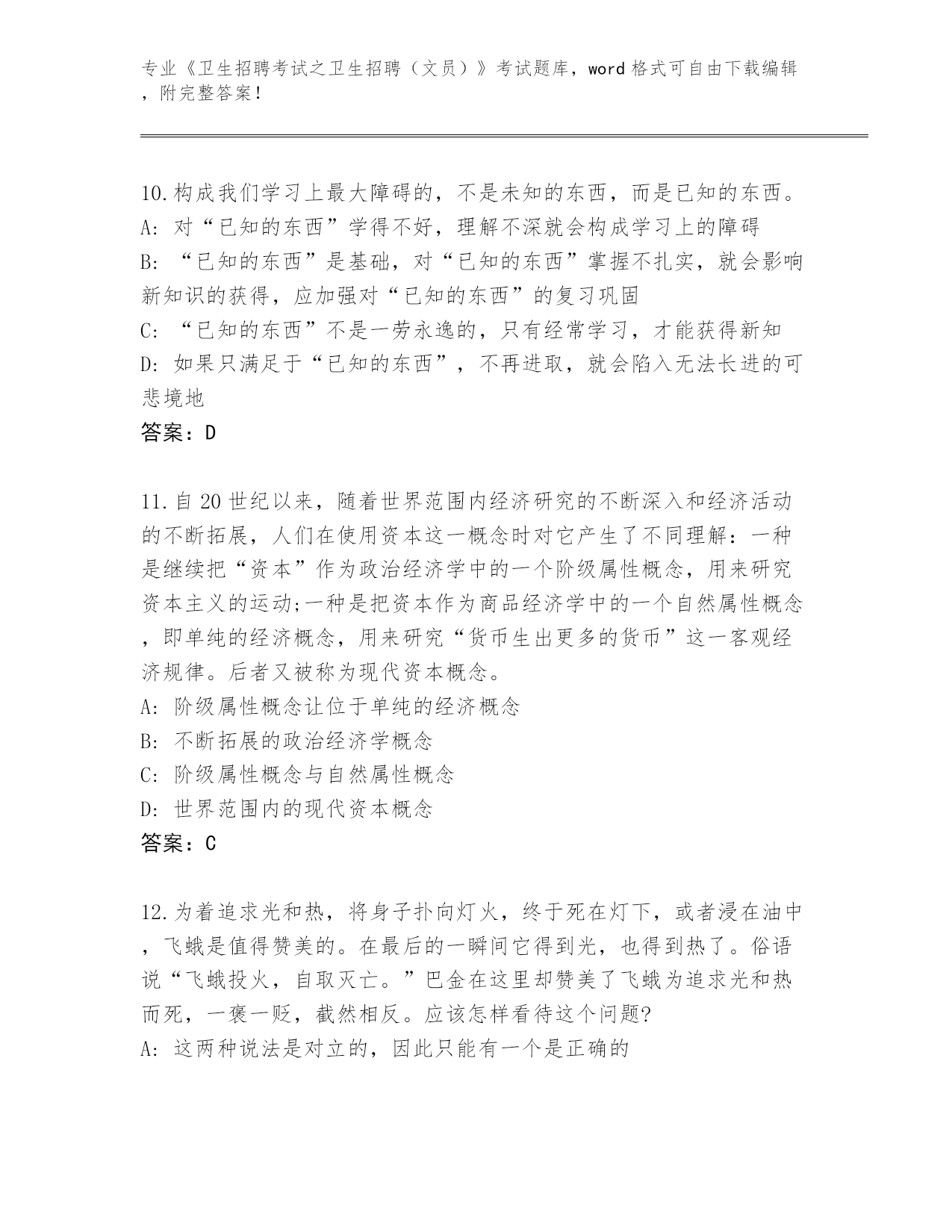 专业《卫生招聘考试之卫生招聘（文员）》考试题库，word 格式可自由下载编辑，附完整答案！

10.构成我们学习上最大障碍的，不是未知的东西，而是已知的东西。
A: 对“已知的东西”学得不好，理解不深就会构成学习上的障碍
B: “已知的东西”是基础，对“已知的东西”掌握不扎实，就会影响新知识的获得，应加强对“已知的东西”的复习巩固
C: “已知的东西”不是一劳永逸的，只有经常学习，才能获得新知
D: 如果只满足于“已知的东西”，不再进取，就会陷入无法长进的可悲境地
答案：D

11.自 20 世纪以来，随着世界范围内经济研究的不断深入和经济活动的不断拓展，人们在使用资本这一概念时对它产生了不同理解：一种是继续把“资本”作为政治经济学中的一个阶级属性概念，用来研究资本主义的运动;一种是把资本作为商品经济学中的一个自然属性概念，即单纯的经济概念，用来研究“货币生出更多的货币”这一客观经济规律。后者又被称为现代资本概念。
A: 阶级属性概念让位于单纯的经济概念
B: 不断拓展的政治经济学概念
C: 阶级属性概念与自然属性概念
D: 世界范围内的现代资本概念
答案：C

12.为着追求光和热，将身子扑向灯火，终于死在灯下，或者浸在油中，飞蛾是值得赞美的。在最后的一瞬间它得到光，也得到热了。俗语说“飞蛾投火，自取灭亡。”巴金在这里却赞美了飞蛾为追求光和热而死，一褒一贬，截然相反。应该怎样看待这个问题?
A: 这两种说法是对立的，因此只能有一个是正确的